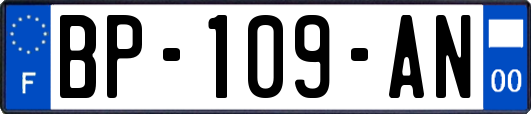 F
BP-109-AN
00